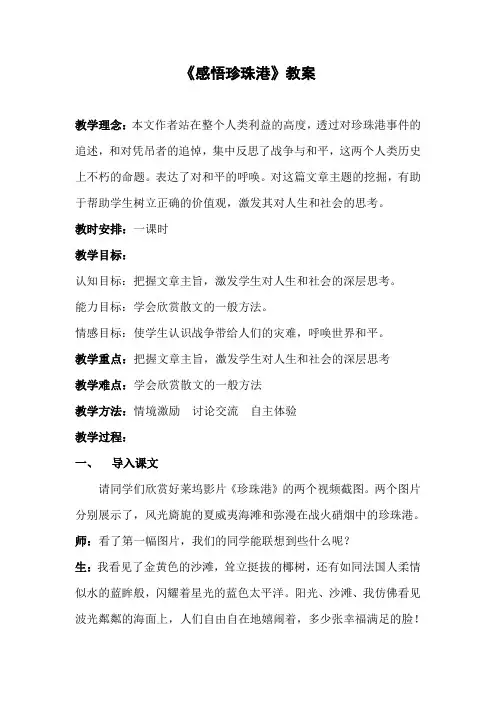 《感悟珍珠港》教案

教学理念：本文作者站在整个人类利益的高度，透过对珍珠港事件的追述，和对凭吊者的追悼，集中反思了战争与和平，这两个人类历史上不朽的命题。表达了对和平的呼唤。对这篇文章主题的挖掘，有助于帮助学生树立正确的价值观，激发其对人生和社会的思考。

教时安排：一课时

教学目标：

认知目标：把握文章主旨，激发学生对人生和社会的深层思考。

能力目标：学会欣赏散文的一般方法。

情感目标：使学生认识战争带给人们的灾难，呼唤世界和平。

教学重点：把握文章主旨，激发学生对人生和社会的深层思考

教学难点：学会欣赏散文的一般方法

教学方法：情境激励　讨论交流　自主体验

教学过程：

一、　导入课文

请同学们欣赏好莱坞影片《珍珠港》的两个视频截图。两个图片分别展示了，风光旖旎的夏威夷海滩和弥漫在战火硝烟中的珍珠港。

师：看了第一幅图片，我们的同学能联想到些什么呢？

生：我看见了金黄色的沙滩，耸立挺拔的椰树，还有如同法国人柔情似水的蓝眸般，闪耀着星光的蓝色太平洋。阳光、沙滩、我仿佛看见波光粼粼的海面上，人们自由自在地嬉闹着，多少张幸福满足的脸！